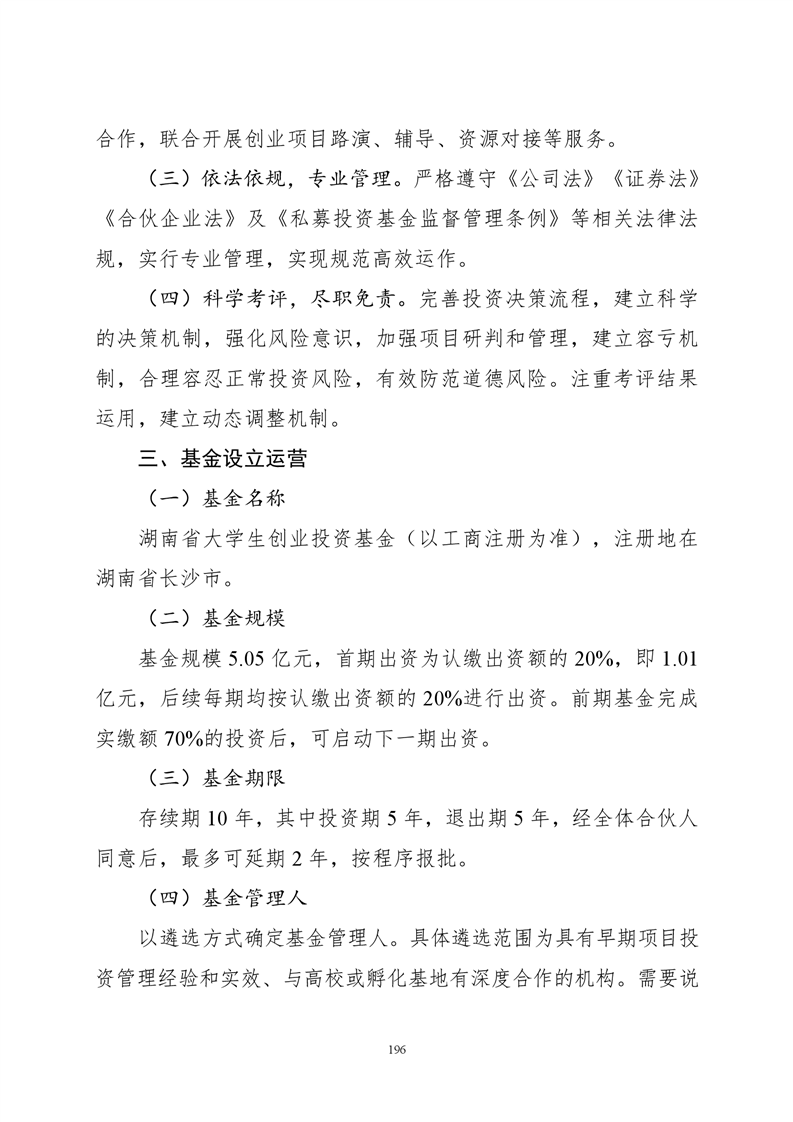 合作，联合开展创业项目路演、辅导、资源对接等服务。

（三）依法依规，专业管理。严格遵守《公司法》《证券法》《合伙企业法》及《私募投资基金监督管理条例》等相关法律法规，实行专业管理，实现规范高效运作。

（四）科学考评，尽职免责。完善投资决策流程，建立科学的决策机制，强化风险意识，加强项目研判和管理，建立容亏机制，合理容忍正常投资风险，有效防范道德风险。注重考评结果运用，建立动态调整机制。

三、基金设立运营

（一）基金名称

湖南省大学生创业投资基金（以工商注册为准），注册地在湖南省长沙市。

（二）基金规模

基金规模5.05亿元，首期出资为认缴出资额的20%，即1.01亿元，后续每期均按认缴出资额的20%进行出资。前期基金完成实缴额70%的投资后，可启动下一期出资。

（三）基金期限

存续期10年，其中投资期5年，退出期5年，经全体合伙人同意后，最多可延期2年，按程序报批。

（四）基金管理人

以遴选方式确定基金管理人。具体遴选范围为具有早期项目投资管理经验和实效、与高校或孵化基地有深度合作的机构。需要说

196